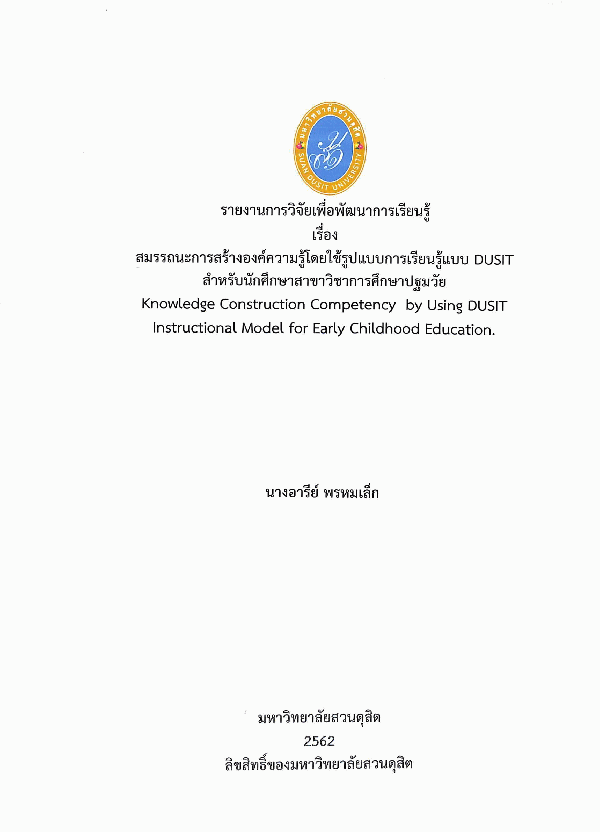 มหาวิทยาลัยสวนดุสิต
SUAN DUSIT UNIVERSITY

รายงานการวิจัยเพื่อพัฒนาการเรียนรู้
เรื่อง
สมรรถนะการสร้างองค์ความรู้โดยใช้รูปแบบการเรียนรู้แบบ DUSIT
สำหรับนักศึกษาสาขาวิชาการศึกษาปฐมวัย
Knowledge Construction Competency by Using DUSIT Instructional Model for Early Childhood Education.

นางอารีย์ พรหมเล็ก

มหาวิทยาลัยสวนดุสิต
2562
ลิขสิทธิ์ของมหาวิทยาลัยสวนดุสิต